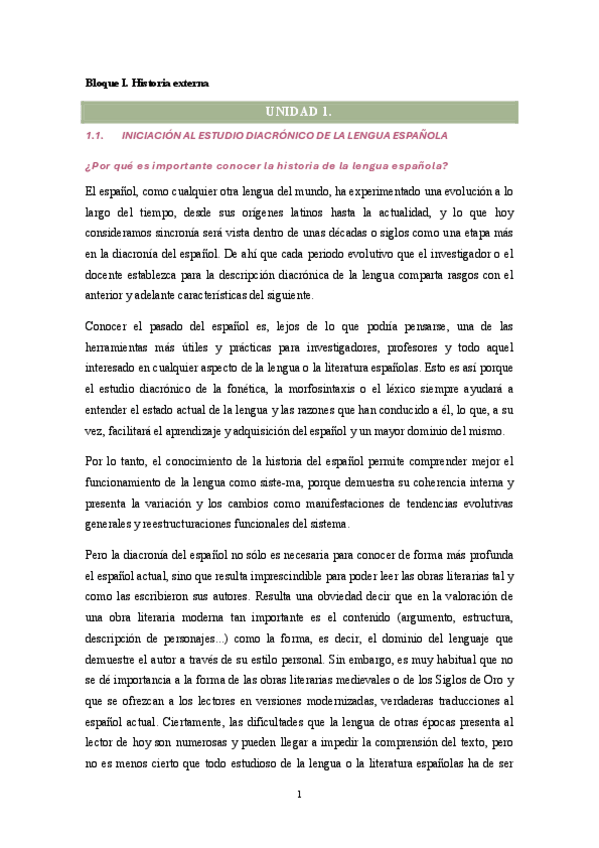 Bloque I. Historia externa

UNIDAD 1.

1.1. INICIACIÓN AL ESTUDIO DIACRÓNICO DE LA LENGUA ESPAÑOLA

¿Por qué es importante conocer la historia de la lengua española?

El español, como cualquier otra lengua del mundo, ha experimentado una evolución a lo largo del tiempo, desde sus orígenes latinos hasta la actualidad, y lo que hoy consideramos sincronía será vista dentro de unas décadas o siglos como una etapa más en la diacronía del español. De ahí que cada periodo evolutivo que el investigador o el docente establezca para la descripción diacrónica de la lengua comparta rasgos con el anterior y adelante características del siguiente.

Conocer el pasado del español es, lejos de lo que podría pensarse, una de las herramientas más útiles y prácticas para investigadores, profesores y todo aquel interesado en cualquier aspecto de la lengua o la literatura españolas. Esto es así porque el estudio diacrónico de la fonética, la morfosintaxis o el léxico siempre ayudará a entender el estado actual de la lengua y las razones que han conducido a él, lo que, a su vez, facilitará el aprendizaje y adquisición del español y un mayor dominio del mismo.

Por lo tanto, el conocimiento de la historia del español permite comprender mejor el funcionamiento de la lengua como siste-ma, porque demuestra su coherencia interna y presenta la variación y los cambios como manifestaciones de tendencias evolutivas generales y reestructuraciones funcionales del sistema.

Pero la diacronía del español no sólo es necesaria para conocer de forma más profunda el español actual, sino que resulta imprescindible para poder leer las obras literarias tal y como las escribieron sus autores. Resulta una obviedad decir que en la valoración de una obra literaria moderna tan importante es el contenido (argumento, estructura, descripción de personajes...) como la forma, es decir, el dominio del lenguaje que demuestre el autor a través de su estilo personal. Sin embargo, es muy habitual que no se dé importancia a la forma de las obras literarias medievales o de los Siglos de Oro y que se ofrezcan a los lectores en versiones modernizadas, verdaderas traducciones al español actual. Ciertamente, las dificultades que la lengua de otras épocas presenta al lector de hoy son numerosas y pueden llegar a impedir la comprensión del texto, pero no es menos cierto que todo estudioso de la lengua o la literatura españolas ha de ser

1